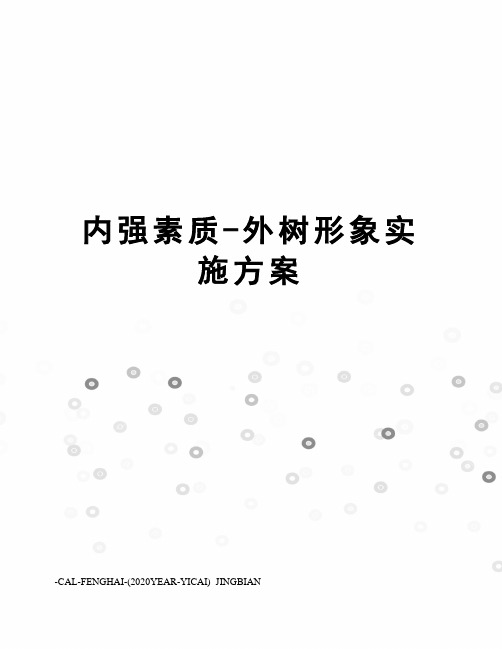 内强素质-外树形象实施方案

-CAL-FENGHAI-(2020YEAR-YICAI)_JINGBIAN